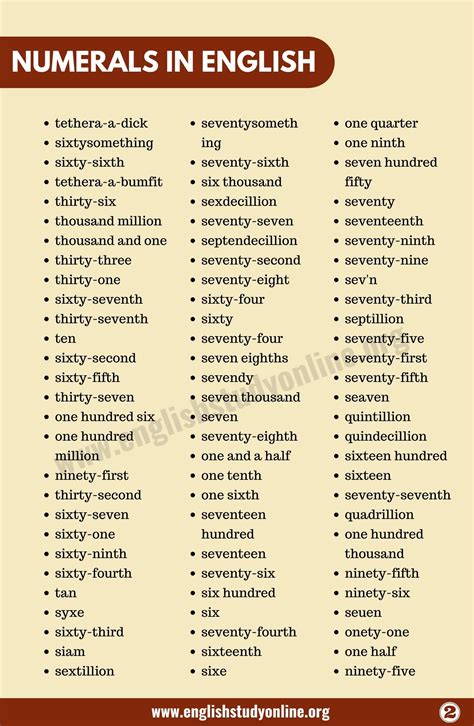 NUMERALS IN ENGLISH

- tethera-a-dick
- sixtysomething
- sixty-sixth
- tethera-a-bumfit
- thirty-six
- thousand million
- thousand and one
- thirty-three
- thirty-one
- sixty-seventh
- thirty-seventh
- ten
- sixty-second
- sixty-fifth
- thirty-seven
- one hundred six
- one hundred million
- ninety-first
- thirty-second
- sixty-seven
- sixty-one
- sixty-ninth
- sixty-fourth
- tan
- syxe
- sixty-third
- siam
- sextillion

- seventysomething
- seventy-sixth
- six thousand
- sexdecillion
- seventy-seven
- septendecillion
- seventy-second
- seventy-eight
- sixty-four
- sixty
- seventy-four
- seven eighths
- sevendy
- seven thousand
- seven
- seventy-eighth
- one and a half
- one tenth
- one sixth
- seventeen hundred
- seventeen
- seventy-six
- six hundred
- six
- seventy-fourth
- sixteenth
- sixe

- one quarter
- one ninth
- seven hundred fifty
- seventy
- seventeenth
- seventy-ninth
- seventy-nine
- sev'n
- seventy-third
- septillion
- seventy-five
- seventy-first
- seventy-fifth
- seaven
- quintillion
- quindecillion
- sixteen hundred
- sixteen
- seventy-seventh
- quadrillion
- one hundred thousand
- ninety-fifth
- ninety-six
- seuen
- onety-one
- one half
- ninety-five

www.englishstudyonline.org

www.englishstudyonline.org 2